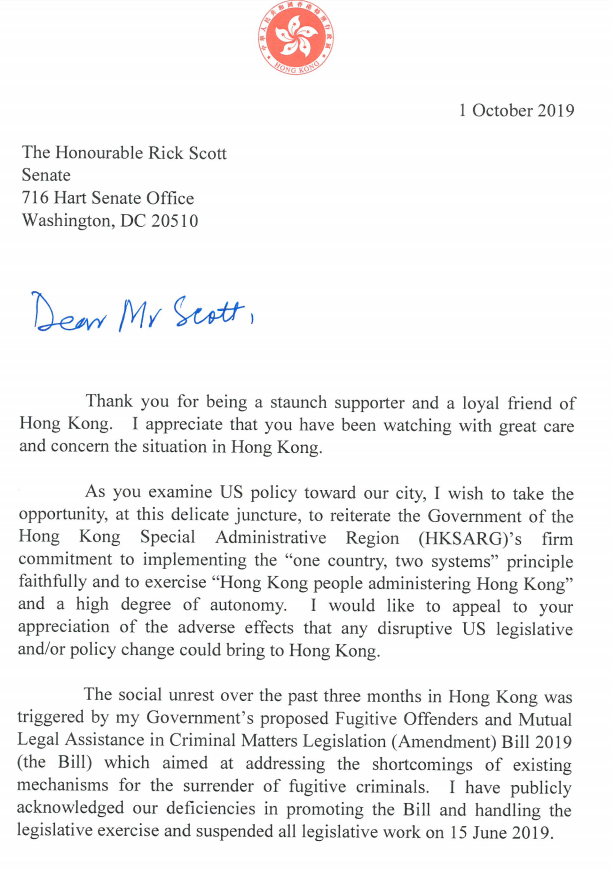 HONG KONG

1 October 2019

The Honourable Rick Scott
Senate
716 Hart Senate Office
Washington, DC 20510

Dear Mr Scott,

Thank you for being a staunch supporter and a loyal friend of Hong Kong. I appreciate that you have been watching with great care and concern the situation in Hong Kong.

As you examine US policy toward our city, I wish to take the opportunity, at this delicate juncture, to reiterate the Government of the Hong Kong Special Administrative Region (HKSARG)'s firm commitment to implementing the "one country, two systems" principle faithfully and to exercise "Hong Kong people administering Hong Kong" and a high degree of autonomy. I would like to appeal to your appreciation of the adverse effects that any disruptive US legislative and/or policy change could bring to Hong Kong.

The social unrest over the past three months in Hong Kong was triggered by my Government's proposed Fugitive Offenders and Mutual Legal Assistance in Criminal Matters Legislation (Amendment) Bill 2019 (the Bill) which aimed at addressing the shortcomings of existing mechanisms for the surrender of fugitive criminals. I have publicly acknowledged our deficiencies in promoting the Bill and handling the legislative exercise and suspended all legislative work on 15 June 2019.